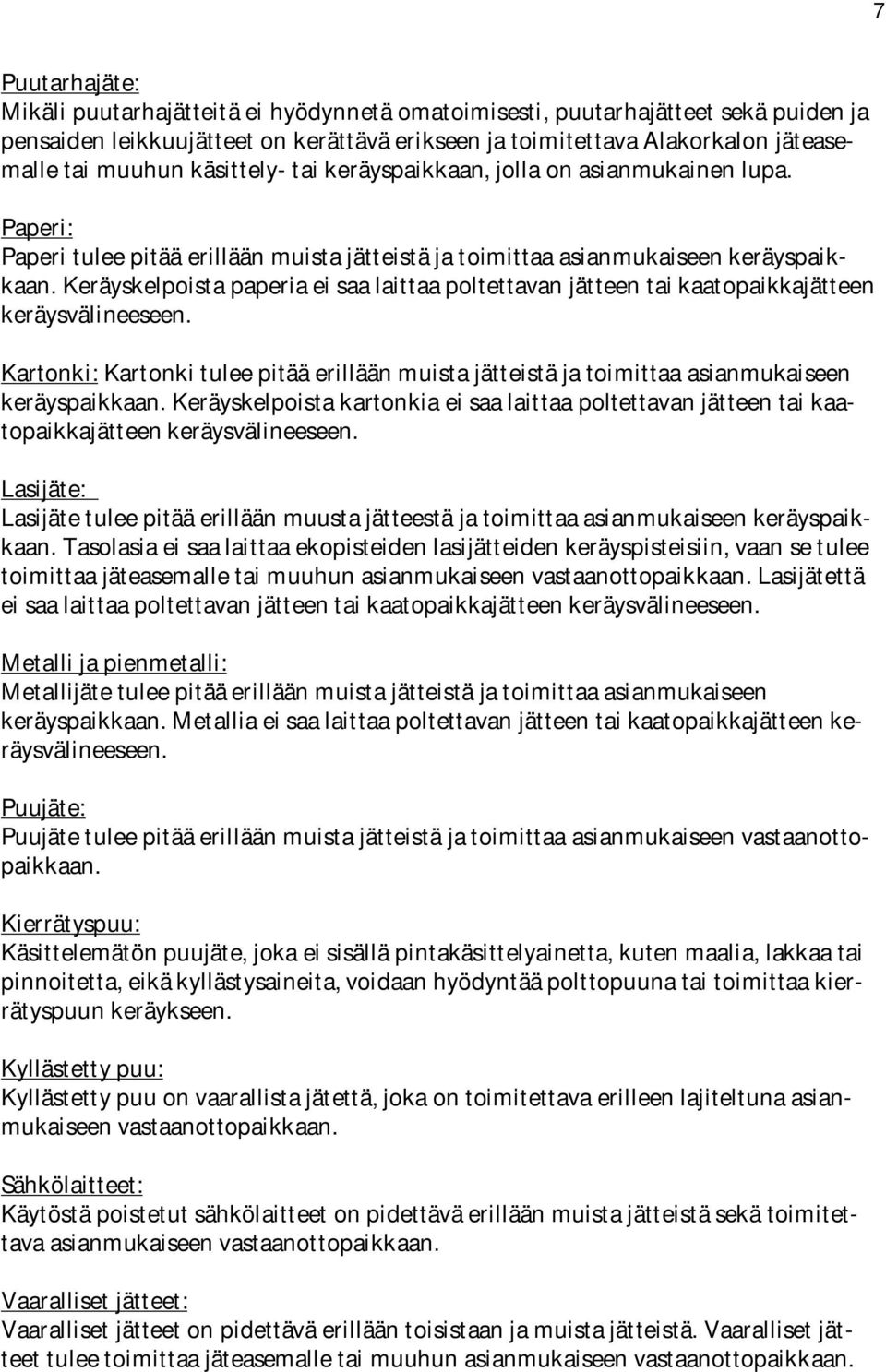 7

Puutarhajäte:
Mikäli puutarhajätteitä ei hyödynnetä omatoimisesti, puutarhajätteet sekä puiden ja pensaiden leikkuujätteet on kerättävä erikseen ja toimitettava Alakorkalon jäteasemalle tai muuhun käsittely- tai keräyspaikkaan, jolla on asianmukainen lupa.

Paperi:
Paperi tulee pitää erillään muista jätteistä ja toimittaa asianmukaiseen keräyspaikkaan. Keräyskelpoista paperia ei saa laittaa poltettavan jätteen tai kaatopaikkajätteen keräysvälineeseen.

Kartonki: Kartonki tulee pitää erillään muista jätteistä ja toimittaa asianmukaiseen keräyspaikkaan. Keräyskelpoista kartonkia ei saa laittaa poltettavan jätteen tai kaatopaikkajätteen keräysvälineeseen.

Lasijäte:
Lasijäte tulee pitää erillään muusta jätteestä ja toimittaa asianmukaiseen keräyspaikkaan. Tasolasia ei saa laittaa ekopisteiden lasijätteiden keräyspisteisiin, vaan se tulee toimittaa jäteasemalle tai muuhun asianmukaiseen vastaanottopaikkaan. Lasijätettä ei saa laittaa poltettavan jätteen tai kaatopaikkajätteen keräysvälineeseen.

Metalli ja pienmetalli:
Metallijäte tulee pitää erillään muista jätteistä ja toimittaa asianmukaiseen keräyspaikkaan. Metallia ei saa laittaa poltettavan jätteen tai kaatopaikkajätteen keräysvälineeseen.

Puujäte:
Puujäte tulee pitää erillään muista jätteistä ja toimittaa asianmukaiseen vastaanottopaikkaan.

Kierrätyspuu:
Käsittelemätön puujäte, joka ei sisällä pintakäsittelyainetta, kuten maalia, lakkaa tai pinnoitetta, eikä kyllästysaineita, voidaan hyödyntää polttopuuna tai toimittaa kierrätyspuun keräykseen.

Kyllästetty puu:
Kyllästetty puu on vaarallista jätettä, joka on toimitettava erilleen lajiteltuna asianmukaiseen vastaanottopaikkaan.

Sähkölaitteet:
Käytöstä poistetut sähkölaitteet on pidettävä erillään muista jätteistä sekä toimitettava asianmukaiseen vastaanottopaikkaan.

Vaaralliset jätteet:
Vaaralliset jätteet on pidettävä erillään toisistaan ja muista jätteistä. Vaaralliset jätteet tulee toimittaa jäteasemalle tai muuhun asianmukaiseen vastaanottopaikkaan.